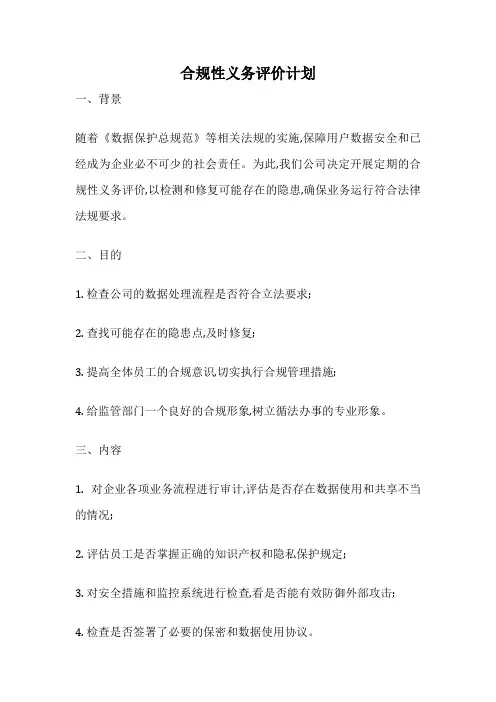 合规性义务评价计划

一、背景

随着《数据保护总规范》等相关法规的实施,保障用户数据安全和已经成为企业必不可少的社会责任。为此,我们公司决定开展定期的合规性义务评价,以检测和修复可能存在的隐患,确保业务运行符合法律法规要求。

二、目的

1. 检查公司的数据处理流程是否符合立法要求;

2. 查找可能存在的隐患点,及时修复;

3. 提高全体员工的合规意识,切实执行合规管理措施;

4. 给监管部门一个良好的合规形象,树立循法办事的专业形象。

三、内容

1. 对企业各项业务流程进行审计,评估是否存在数据使用和共享不当的情况;

2. 评估员工是否掌握正确的知识产权和隐私保护规定;

3. 对安全措施和监控系统进行检查,看是否能有效防御外部攻击;

4. 检查是否签署了必要的保密和数据使用协议。